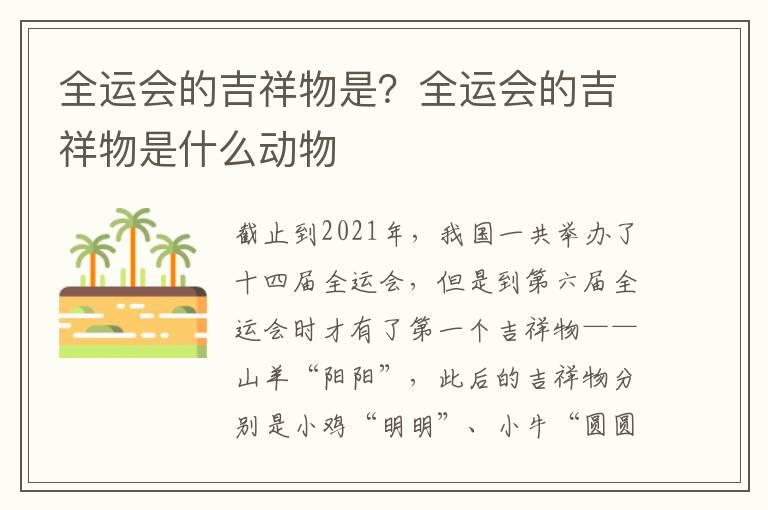 全运会的吉祥物是？全运会的吉祥物是什么动物

截止到2021年，我国一共举办了十四届全运会，但是到第六届全运会时才有了第一个吉祥物——山羊“阳阳”，此后的吉祥物分别是小鸡“明明”、小牛“圆圆